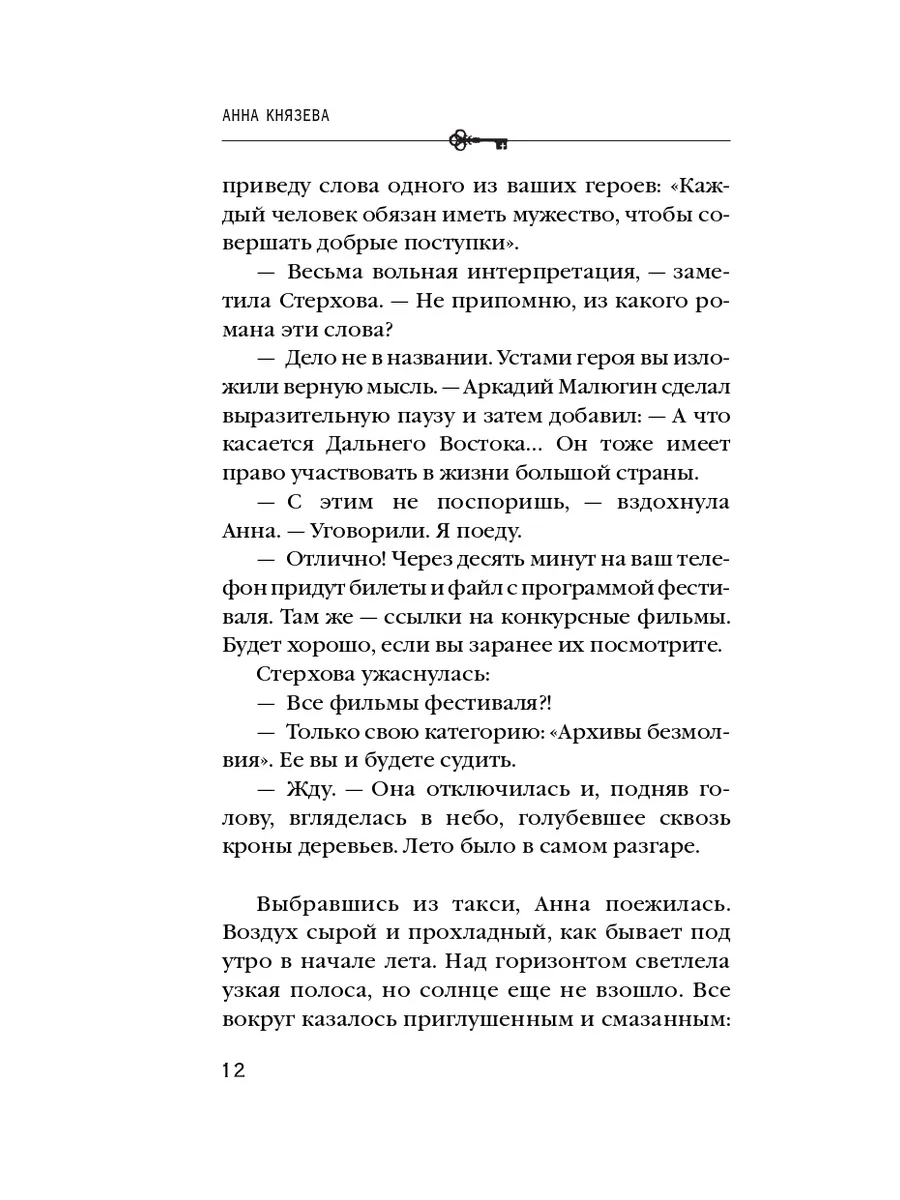 АННА КНЯЗЕВА

приведу слова одного из ваших героев: «Каждый человек обязан иметь мужество, чтобы совершать добрые поступки».

— Весьма вольная интерпретация, — заметила Стерхова. — Не припомню, из какого романа эти слова?

— Дело не в названии. Устами героя вы изложили верную мысль. — Аркадий Малюгин сделал выразительную паузу и затем добавил: — А что касается Дальнего Востока... Он тоже имеет право участвовать в жизни большой страны.

— С этим не поспоришь, — вздохнула Анна. — Уговорили. Я поеду.

— Отлично! Через десять минут на ваш телефон придут билеты и файл с программой фестиваля. Там же — ссылки на конкурсные фильмы. Будет хорошо, если вы заранее их посмотрите.

Стерхова ужаснулась:

— Все фильмы фестиваля?!

— Только свою категорию: «Архивы безмолвия». Ее вы и будете судить.

— Жду. — Она отключилась и, подняв голову, вгляделась в небо, голубевшее сквозь кроны деревьев. Лето было в самом разгаре.

Выбравшись из такси, Анна поежилась. Воздух сырой и прохладный, как бывает под утро в начале лета. Над горизонтом светлела узкая полоса, но солнце еще не взошло. Все вокруг казалось приглушенным и смазанным:

12